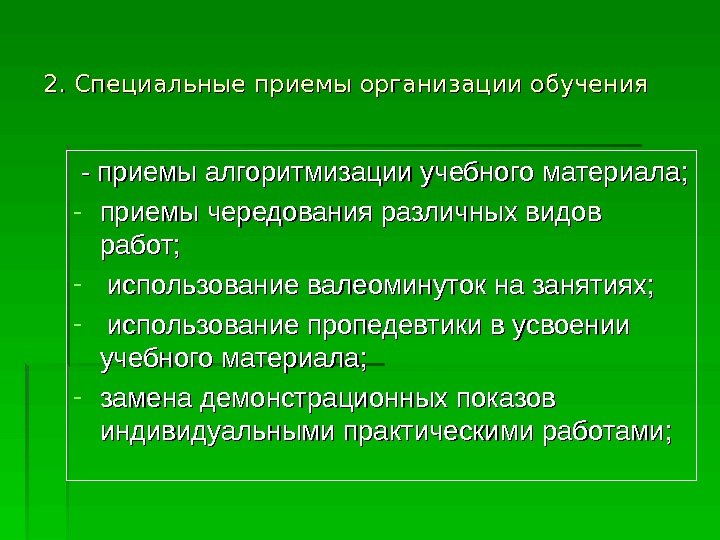 2. Специальные приемы организации обучения

- приемы алгоритмизации учебного материала;
- приемы чередования различных видов работ;
- использование валеоминуток на занятиях;
- использование пропедевтики в усвоении учебного материала;
- замена демонстрационных показов индивидуальными практическими работами;